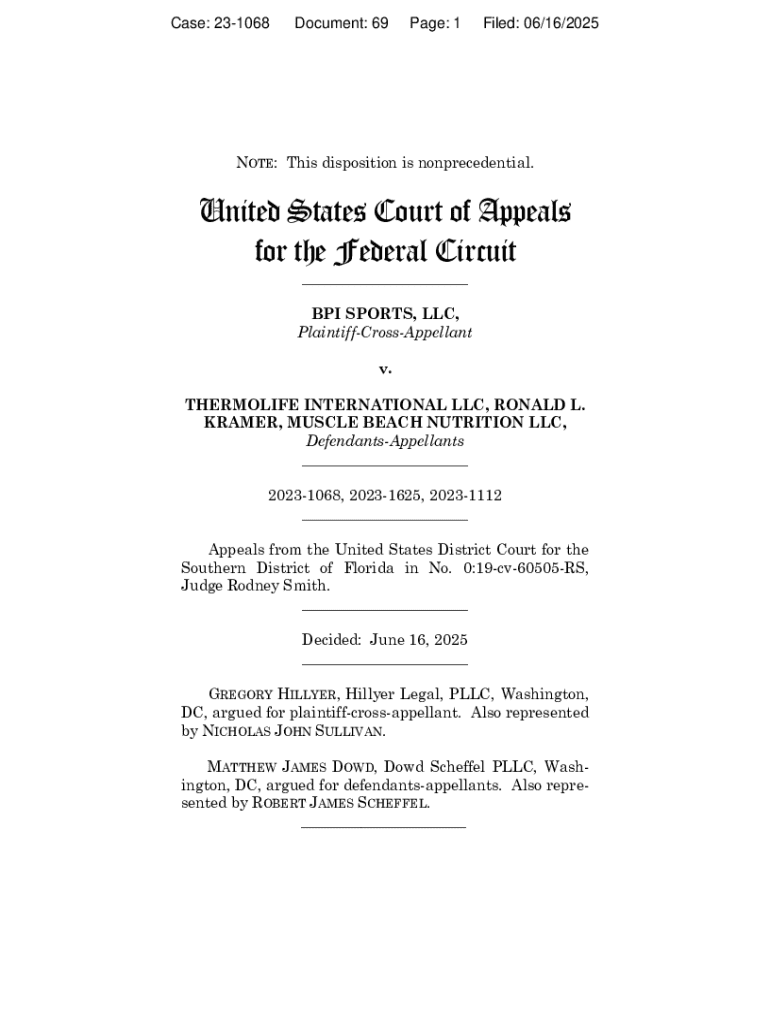 Case: 23-1068 Document: 69 Page: 1 Filed: 06/16/2025

NOTE: This disposition is nonprecedential.

United States Court of Appeals for the Federal Circuit

BPI SPORTS, LLC,
Plaintiff-Cross-Appellant

v.

THERMOLIFE INTERNATIONAL LLC, RONALD L. KRAMER, MUSCLE BEACH NUTRITION LLC,
Defendants-Appellants

2023-1068, 2023-1625, 2023-1112

Appeals from the United States District Court for the Southern District of Florida in No. 0:19-cv-60505-RS, Judge Rodney Smith.

Decided: June 16, 2025

GREGORY HILLYER, Hillyer Legal, PLLC, Washington, DC, argued for plaintiff-cross-appellant. Also represented by NICHOLAS JOHN SULLIVAN.

MATTHEW JAMES DOWD, Dowd Scheffel PLLC, Washington, DC, argued for defendants-appellants. Also represented by ROBERT JAMES SCHEFFEL.